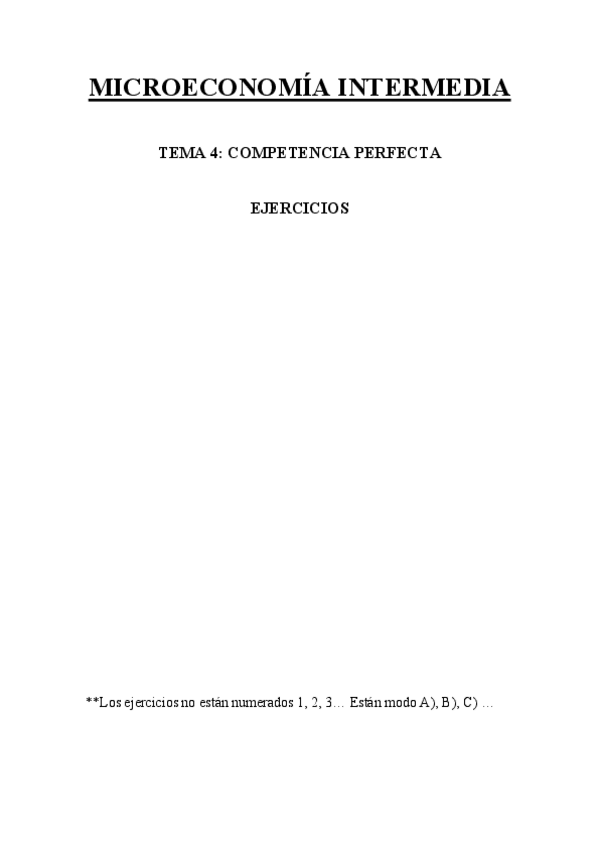 MICROECONOMÍA INTERMEDIA

TEMA 4: COMPETENCIA PERFECTA

EJERCICIOS

**Los ejercicios no están numerados 1, 2, 3… Están modo A), B), C) …